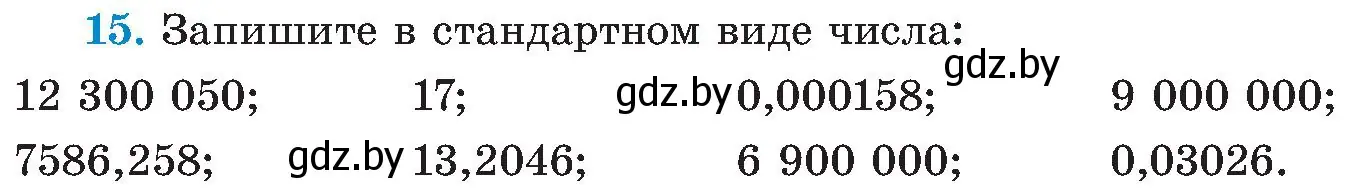 15. Запишите в стандартном виде числа:

12 300 050; 17; gdz.by 0,000158; gdz.by 9 000 000;

7586,258; gdz.by 13,2046; 6 900 000; 0,03026.